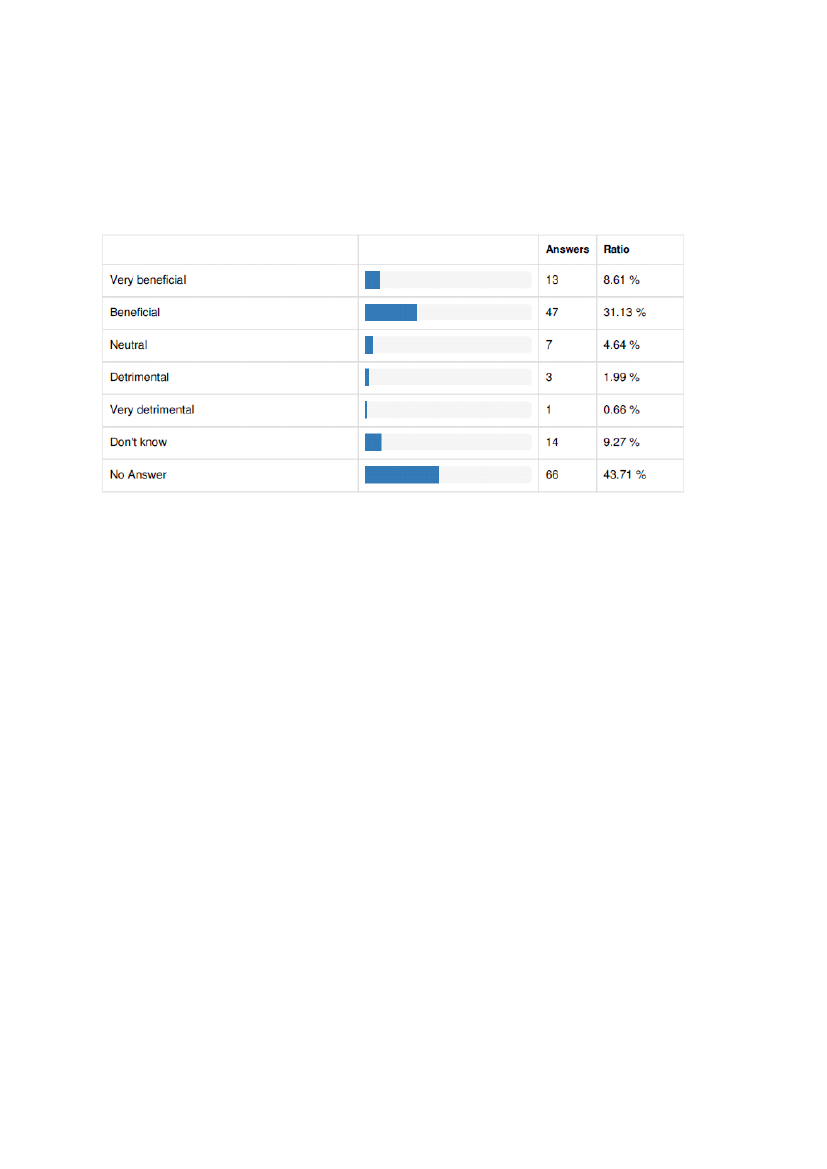 | | | Answers | Ratio |
|---|---|---|---|
| Very beneficial | | 13 | 8.61 % |
| Beneficial | | 47 | 31.13 % |
| Neutral | | 7 | 4.64 % |
| Detrimental | | 3 | 1.99 % |
| Very detrimental | | 1 | 0.66 % |
| Don't know | | 14 | 9.27 % |
| No Answer | | 66 | 43.71 % |